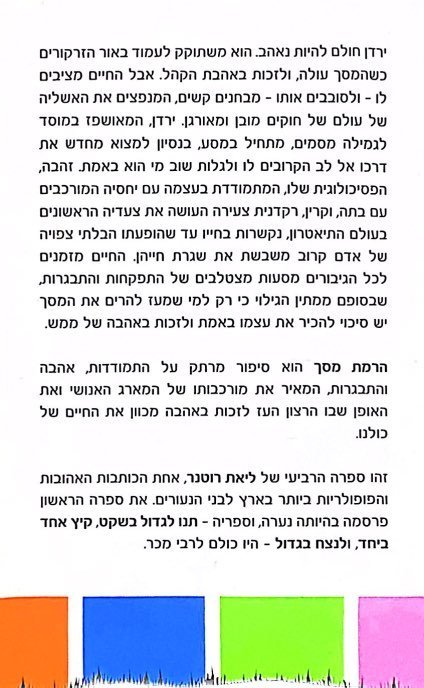 ירדן חולם להיות נאהב. הוא משתוקק לעמוד באור הזרקורים כשהמסך עולה, ולזכות באהבת הקהל. אבל החיים מציבים לו - ולסובבים אותו - מבחנים קשים, המנפצים את האשליה של עולם של חוקים מובן ומאורגן. ירדן, המאושפז במוסד לגמילה מסמים, מתחיל במסע, בנסיון למצוא מחדש את דרכו אל לב הקרובים לו ולגלות שוב מי הוא באמת. זהבה, הפסיכולוגית שלו, המתמודדת בעצמה עם יחסיה המורכבים עם בתה, וקרין, רקדנית צעירה העושה את צעדיה הראשונים בעולם התיאטרון, נקשרות בחייו עד שהופעתו הבלתי צפויה של אדם קרוב משבשת את שגרת חייהן. החיים מזמנים לכל הגיבורים מסעות מצטלבים של התפקחות והתבגרות, שבסופם ממתין הגילוי כי רק למי שמעז להרים את המסך יש סיכוי להכיר את עצמו באמת ולזכות באהבה של ממש.

הרמת מסך הוא סיפור מרתק על התמודדות, אהבה והתבגרות, המאיר את מורכבותו של המארג האנושי ואת האופן שבו הרצון העז לזכות באהבה מכוון את החיים של כולנו.

זהו ספרה הרביעי של ליאת רוטנר, אחת הכותבות האהובות והפופולריות ביותר בארץ לבני הנעורים. את ספרה הראשון פרסמה בהיותה נערה, וספריה - תנו לגדול בשקט, קיץ אחד ביחד, ולנצח בגדול - היו כולם לרבי מכר.